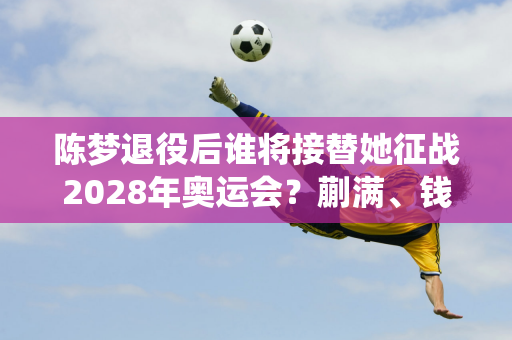 陈梦退役后谁将接替她征战2028年奥运会？蒯满、钱